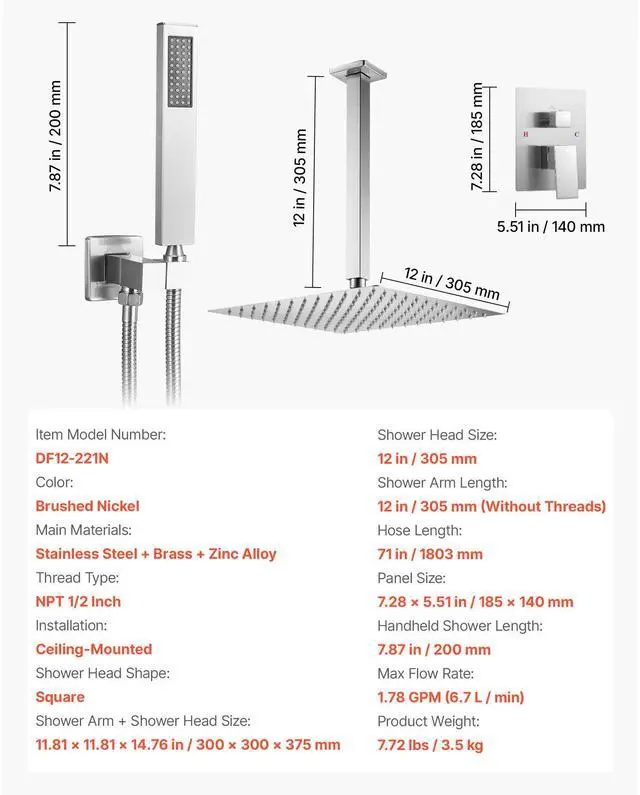 7.87 in / 200 mm

12 in / 305 mm

12 in / 305 mm

7.28 in / 185 mm

H C

5.51 in / 140 mm

Item Model Number:
DF12-221N
Color:
Brushed Nickel
Main Materials:
Stainless Steel + Brass + Zinc Alloy
Thread Type:
NPT 1/2 Inch
Installation:
Ceiling-Mounted
Shower Head Shape:
Square
Shower Arm + Shower Head Size:
11.81 × 11.81 × 14.76 in / 300 × 300 × 375 mm

Shower Head Size:
12 in / 305 mm
Shower Arm Length:
12 in / 305 mm (Without Threads)
Hose Length:
71 in / 1803 mm
Panel Size:
7.28 × 5.51 in / 185 × 140 mm
Handheld Shower Length:
7.87 in / 200 mm
Max Flow Rate:
1.78 GPM (6.7 L / min)
Product Weight:
7.72 lbs / 3.5 kg